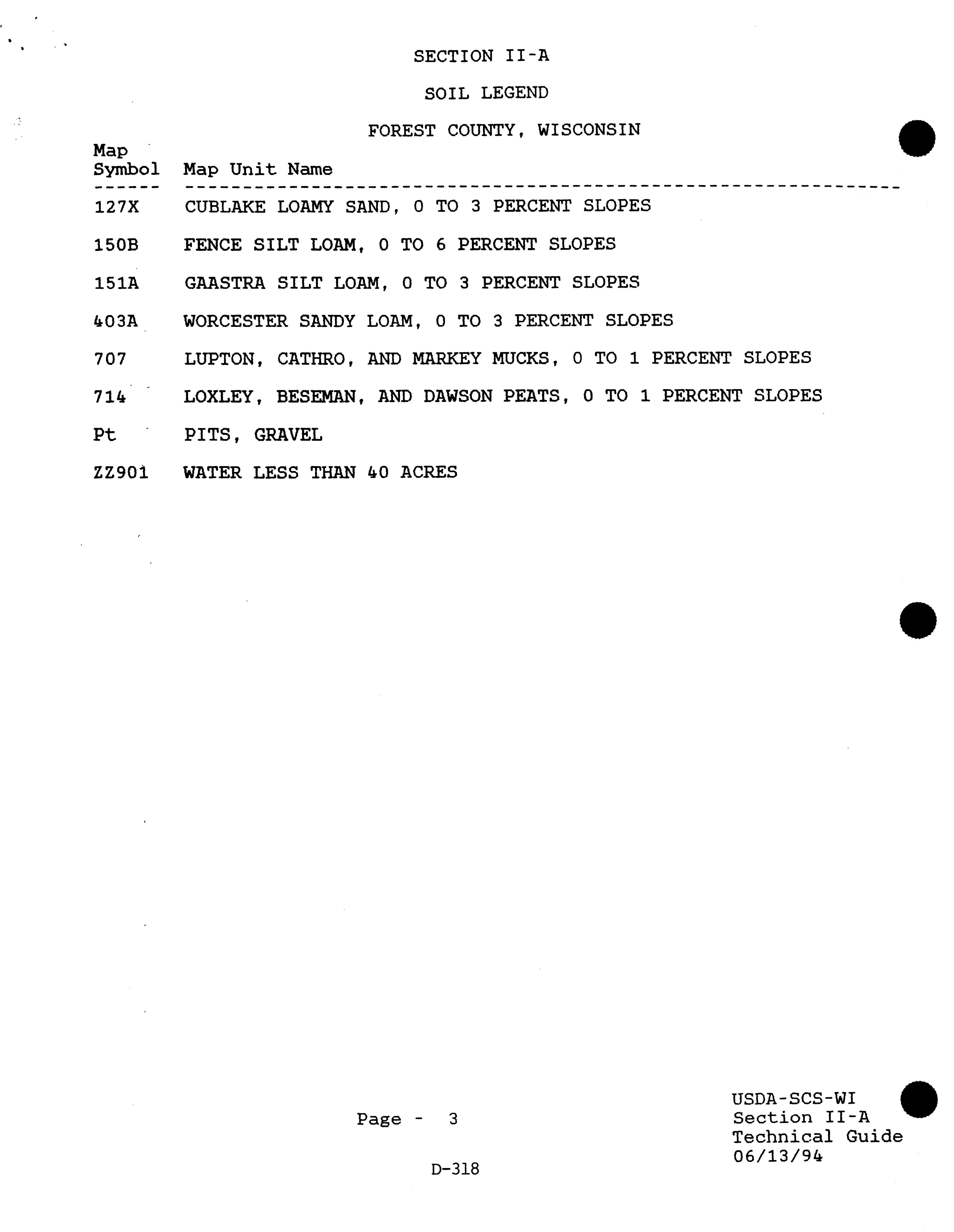 SECTION II-A

SOIL LEGEND

FOREST COUNTY, WISCONSIN

| Map Symbol | Map Unit Name |
|---|---|
| 127X | CUBLAKE LOAMY SAND, 0 TO 3 PERCENT SLOPES |
| 150B | FENCE SILT LOAM, 0 TO 6 PERCENT SLOPES |
| 151A | GAASTRA SILT LOAM, 0 TO 3 PERCENT SLOPES |
| 403A | WORCESTER SANDY LOAM, 0 TO 3 PERCENT SLOPES |
| 707 | LUPTON, CATHRO, AND MARKEY MUCKS, 0 TO 1 PERCENT SLOPES |
| 714 | LOXLEY, BESEMAN, AND DAWSON PEATS, 0 TO 1 PERCENT SLOPES |
| Pt | PITS, GRAVEL |
| ZZ901 | WATER LESS THAN 40 ACRES |

Page - 3

USDA-SCS-WI
Section II-A
Technical Guide
06/13/94

D-318